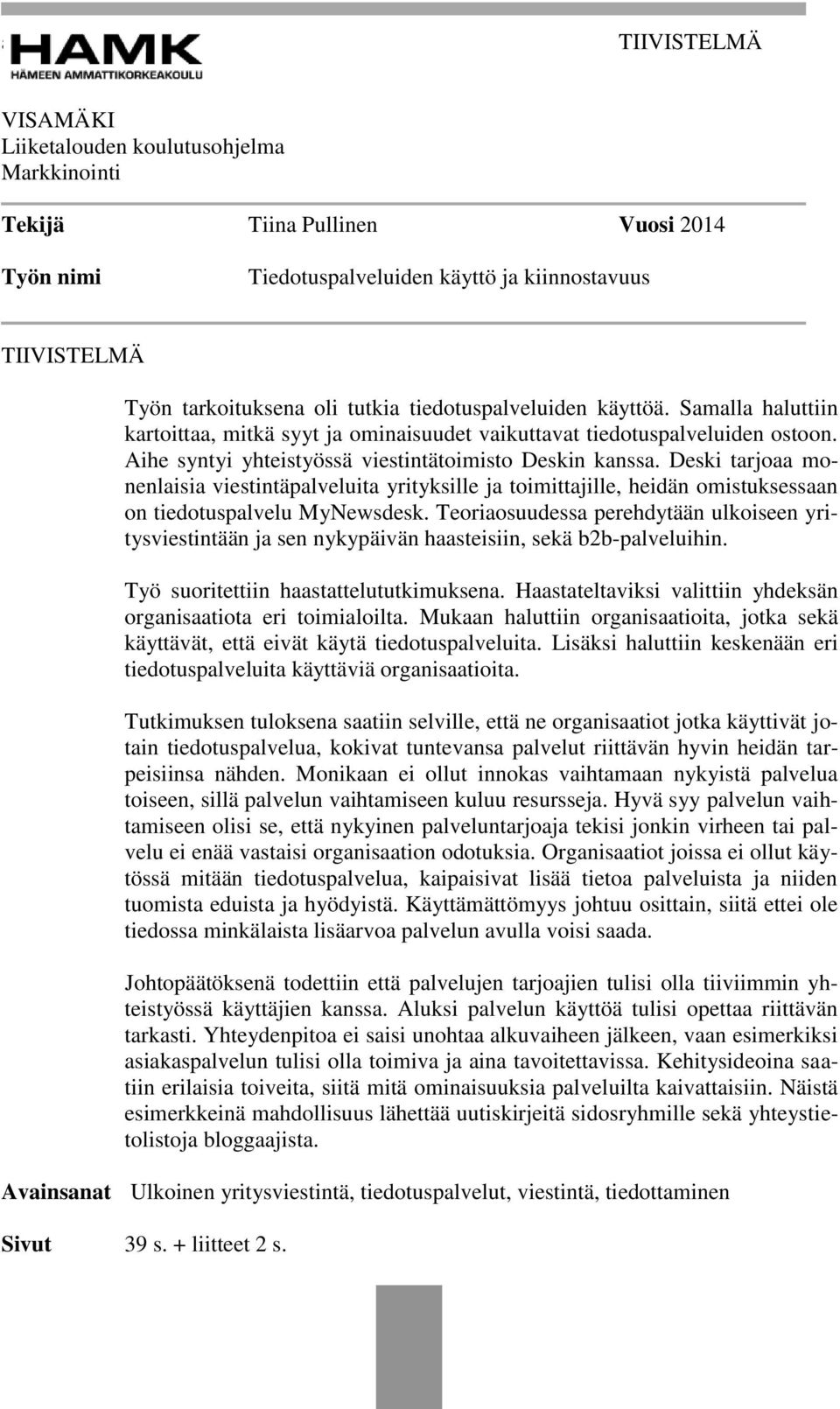 HAMK
HÄMEEN AMMATTIKORKEAKOULU

TIIVISTELMÄ

VISAMÄKI
Liiketalouden koulutusohjelma
Markkinointi

Tekijä Tiina Pullinen Vuosi 2014

Työn nimi Tiedotuspalveluiden käyttö ja kiinnostavuus

TIIVISTELMÄ

Työn tarkoituksena oli tutkia tiedotuspalveluiden käyttöä. Samalla haluttiin kartoittaa, mitkä syyt ja ominaisuudet vaikuttavat tiedotuspalveluiden ostoon. Aihe syntyi yhteistyössä viestintätoimisto Deskin kanssa. Deski tarjoaa monenlaisia viestintäpalveluita yrityksille ja toimittajille, heidän omistuksessaan on tiedotuspalvelu MyNewsdesk. Teoriaosuudessa perehdytään ulkoiseen yritysviestintään ja sen nykypäivän haasteisiin, sekä b2b-palveluihin.

Työ suoritettiin haastattelututkimuksena. Haastateltaviksi valittiin yhdeksän organisaatiota eri toimialoilta. Mukaan haluttiin organisaatioita, jotka sekä käyttävät, että eivät käytä tiedotuspalveluita. Lisäksi haluttiin keskenään eri tiedotuspalveluita käyttäviä organisaatioita.

Tutkimuksen tuloksena saatiin selville, että ne organisaatiot jotka käyttivät jotain tiedotuspalvelua, kokivat tuntevansa palvelut riittävän hyvin heidän tarpeisiinsa nähden. Monikaan ei ollut innokas vaihtamaan nykyistä palvelua toiseen, sillä palvelun vaihtamiseen kuluu resursseja. Hyvä syy palvelun vaihtamiseen olisi se, että nykyinen palveluntarjoaja tekisi jonkin virheen tai palvelu ei enää vastaisi organisaation odotuksia. Organisaatiot joissa ei ollut käytössä mitään tiedotuspalvelua, kaipaisivat lisää tietoa palveluista ja niiden tuomista eduista ja hyödyistä. Käyttämättömyys johtuu osittain, siitä ettei ole tiedossa minkälaista lisäarvoa palvelun avulla voisi saada.

Johtopäätöksenä todettiin että palvelujen tarjoajien tulisi olla tiiviimmin yhteistyössä käyttäjien kanssa. Aluksi palvelun käyttöä tulisi opettaa riittävän tarkasti. Yhteydenpitoa ei saisi unohtaa alkuvaiheen jälkeen, vaan esimerkiksi asiakaspalvelun tulisi olla toimiva ja aina tavoitettavissa. Kehitysideoina saatiin erilaisia toiveita, siitä mitä ominaisuuksia palveluilta kaivattaisiin. Näistä esimerkkeinä mahdollisuus lähettää uutiskirjeitä sidosryhmille sekä yhteystietolistoja bloggaajista.

Avainsanat Ulkoinen yritysviestintä, tiedotuspalvelut, viestintä, tiedottaminen

Sivut 39 s. + liitteet 2 s.